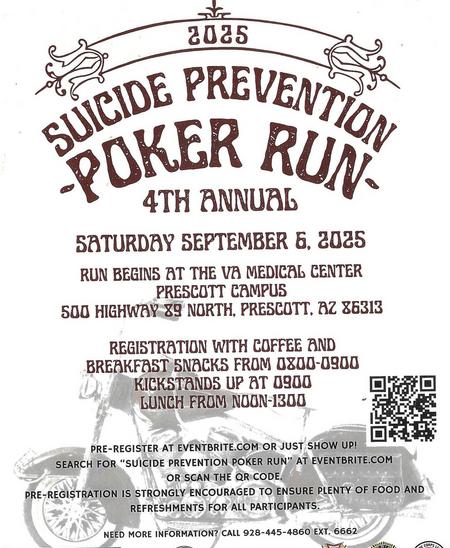 2025

SUICIDE PREVENTION
-POKER RUN-
4TH ANNUAL

SATURDAY SEPTEMBER 6, 2025

RUN BEGINS AT THE VA MEDICAL CENTER
PRESCOTT CAMPUS
500 HIGHWAY 89 NORTH, PRESCOTT, AZ 86313

REGISTRATION WITH COFFEE AND
BREAKFAST SNACKS FROM 0800-0900
KICKSTANDS UP AT 0900
LUNCH FROM NOON-1300

PRE-REGISTER AT EVENTBRITE.COM OR JUST SHOW UP!
SEARCH FOR "SUICIDE PREVENTION POKER RUN" AT EVENTBRITE.COM
OR SCAN THE QR CODE.
PRE-REGISTRATION IS STRONGLY ENCOURAGED TO ENSURE PLENTY OF FOOD AND REFRESHMENTS FOR ALL PARTICIPANTS.

NEED MORE INFORMATION? CALL 928-445-4860 EXT. 6662